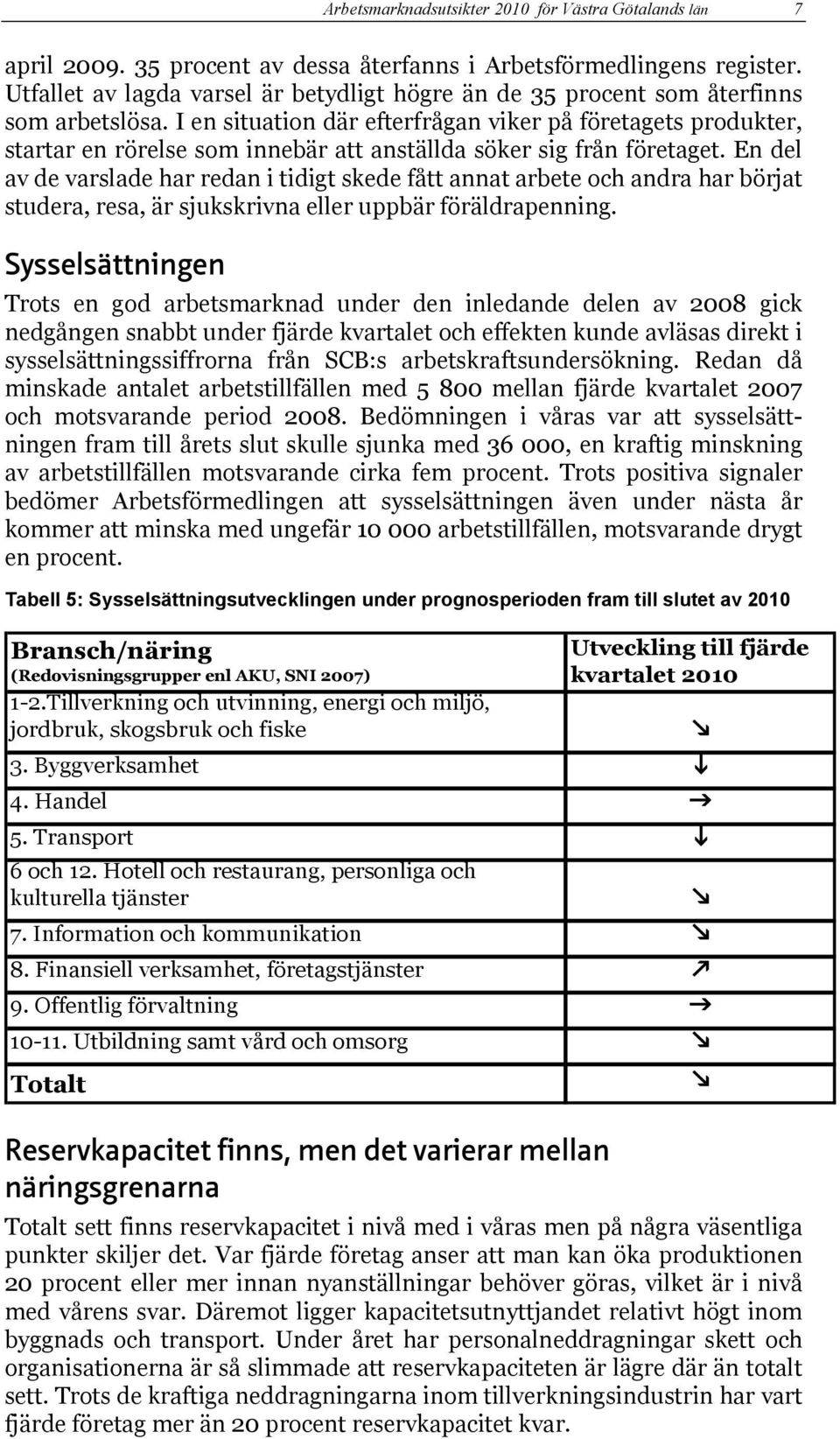 Arbetsmarknadsutsikter 2010 för Västra Götalands län 7

april 2009. 35 procent av dessa återfanns i Arbetsförmedlingens register. Utfallet av lagda varsel är betydligt högre än de 35 procent som återfinns som arbetslösa. I en situation där efterfrågan viker på företagets produkter, startar en rörelse som innebär att anställda söker sig från företaget. En del av de varslade har redan i tidigt skede fått annat arbete och andra har börjat studera, resa, är sjukskrivna eller uppbär föräldrapenning.

Sysselsättningen

Trots en god arbetsmarknad under den inledande delen av 2008 gick nedgången snabbt under fjärde kvartalet och effekten kunde avläsas direkt i sysselsättningssiffrorna från SCB:s arbetskraftsundersökning. Redan då minskade antalet arbetstillfällen med 5 800 mellan fjärde kvartalet 2007 och motsvarande period 2008. Bedömningen i våras var att sysselsättningen fram till årets slut skulle sjunka med 36 000, en kraftig minskning av arbetstillfällen motsvarande cirka fem procent. Trots positiva signaler bedömer Arbetsförmedlingen att sysselsättningen även under nästa år kommer att minska med ungefär 10 000 arbetstillfällen, motsvarande drygt en procent.

Tabell 5: Sysselsättningsutvecklingen under prognosperioden fram till slutet av 2010

| Bransch/näring (Redovisningsgrupper enl AKU, SNI 2007) | Utveckling till fjärde kvartalet 2010 |
|---|---|
| 1-2.Tillverkning och utvinning, energi och miljö, jordbruk, skogsbruk och fiske | ↘ |
| 3. Byggverksamhet | ↓ |
| 4. Handel | → |
| 5. Transport | ↓ |
| 6 och 12. Hotell och restaurang, personliga och kulturella tjänster | ↘ |
| 7. Information och kommunikation | ↘ |
| 8. Finansiell verksamhet, företagstjänster | ↗ |
| 9. Offentlig förvaltning | → |
| 10-11. Utbildning samt vård och omsorg | ↘ |
| Totalt | ↘ |

Reservkapacitet finns, men det varierar mellan näringsgrenarna

Totalt sett finns reservkapacitet i nivå med i våras men på några väsentliga punkter skiljer det. Var fjärde företag anser att man kan öka produktionen 20 procent eller mer innan nyanställningar behöver göras, vilket är i nivå med vårens svar. Däremot ligger kapacitetsutnyttjandet relativt högt inom byggnads och transport. Under året har personalneddragningar skett och organisationerna är så slimmade att reservkapaciteten är lägre där än totalt sett. Trots de kraftiga neddragningarna inom tillverkningsindustrin har vart fjärde företag mer än 20 procent reservkapacitet kvar.